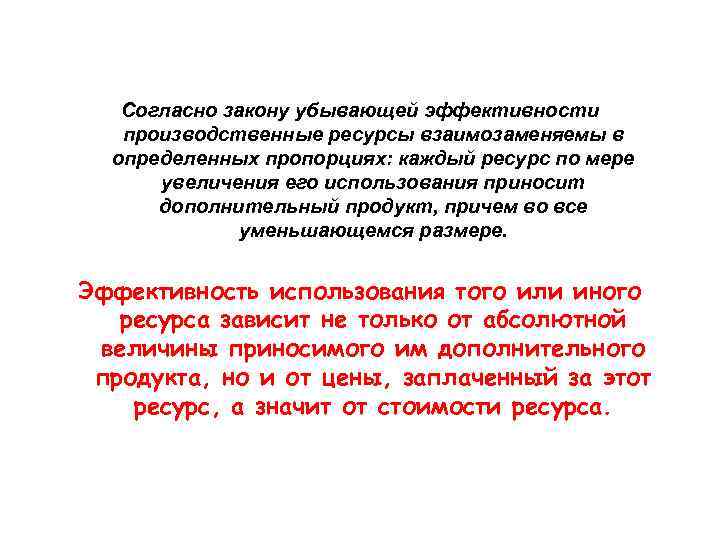 Согласно закону убывающей эффективности производственные ресурсы взаимозаменяемы в определенных пропорциях: каждый ресурс по мере увеличения его использования приносит дополнительный продукт, причем во все уменьшающемся размере.

Эффективность использования того или иного ресурса зависит не только от абсолютной величины приносимого им дополнительного продукта, но и от цены, заплаченный за этот ресурс, а значит от стоимости ресурса.